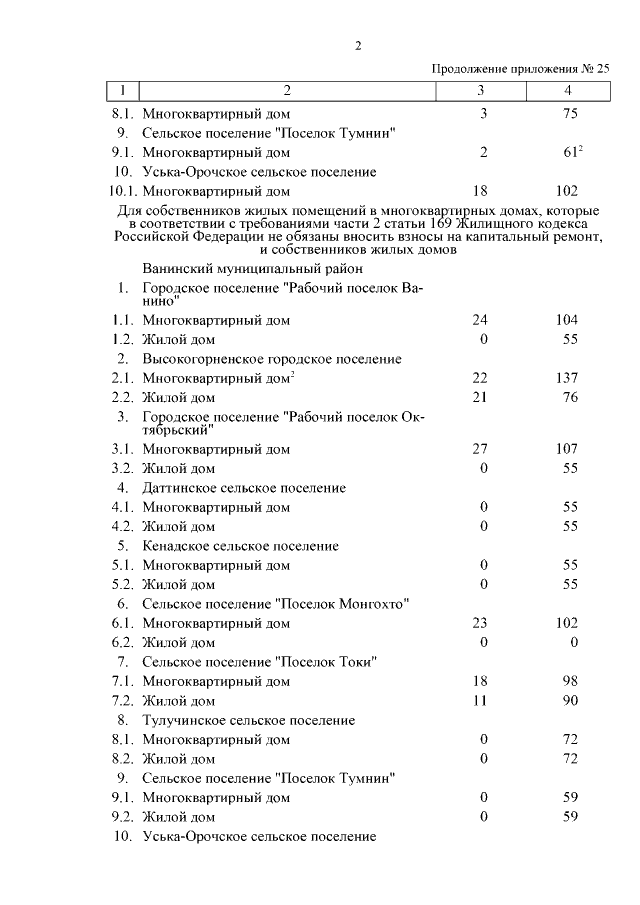 2

Продолжение приложения № 25

| 1 | 2 | 3 | 4 |
|---|---|---|---|
| 8.1. | Многоквартирный дом | 3 | 75 |
| 9. | Сельское поселение "Поселок Тумнин" | | |
| 9.1. | Многоквартирный дом | 2 | $61^2$ |
| 10. | Уська-Орочское сельское поселение | | |
| 10.1. | Многоквартирный дом | 18 | 102 |
| | Для собственников жилых помещений в многоквартирных домах, которые в соответствии с требованиями части 2 статьи 169 Жилищного кодекса Российской Федерации не обязаны вносить взносы на капитальный ремонт, и собственников жилых домов | | |
| | Ванинский муниципальный район | | |
| 1. | Городское поселение "Рабочий поселок Ванино" | | |
| 1.1. | Многоквартирный дом | 24 | 104 |
| 1.2. | Жилой дом | 0 | 55 |
| 2. | Высокогорненское городское поселение | | |
| 2.1. | Многоквартирный дом$^2$ | 22 | 137 |
| 2.2. | Жилой дом | 21 | 76 |
| 3. | Городское поселение "Рабочий поселок Октябрьский" | | |
| 3.1. | Многоквартирный дом | 27 | 107 |
| 3.2. | Жилой дом | 0 | 55 |
| 4. | Даттинское сельское поселение | | |
| 4.1. | Многоквартирный дом | 0 | 55 |
| 4.2. | Жилой дом | 0 | 55 |
| 5. | Кенадское сельское поселение | | |
| 5.1. | Многоквартирный дом | 0 | 55 |
| 5.2. | Жилой дом | 0 | 55 |
| 6. | Сельское поселение "Поселок Монгохто" | | |
| 6.1. | Многоквартирный дом | 23 | 102 |
| 6.2. | Жилой дом | 0 | 0 |
| 7. | Сельское поселение "Поселок Токи" | | |
| 7.1. | Многоквартирный дом | 18 | 98 |
| 7.2. | Жилой дом | 11 | 90 |
| 8. | Тулучинское сельское поселение | | |
| 8.1. | Многоквартирный дом | 0 | 72 |
| 8.2. | Жилой дом | 0 | 72 |
| 9. | Сельское поселение "Поселок Тумнин" | | |
| 9.1. | Многоквартирный дом | 0 | 59 |
| 9.2. | Жилой дом | 0 | 59 |
| 10. | Уська-Орочское сельское поселение | | |